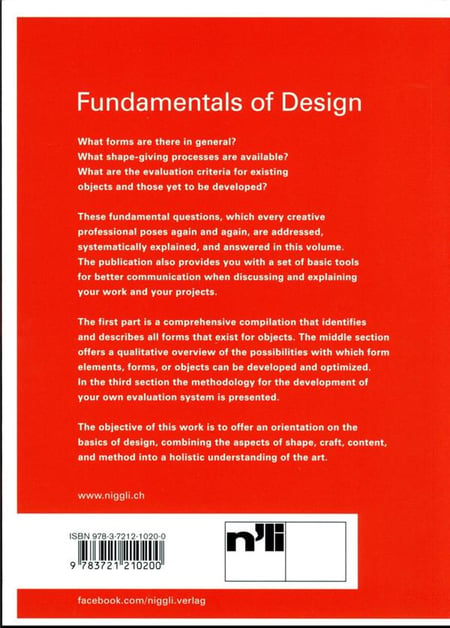 Fundamentals of Design

What forms are there in general?
What shape-giving processes are available?
What are the evaluation criteria for existing objects and those yet to be developed?

These fundamental questions, which every creative professional poses again and again, are addressed, systematically explained, and answered in this volume. The publication also provides you with a set of basic tools for better communication when discussing and explaining your work and your projects.

The first part is a comprehensive compilation that identifies and describes all forms that exist for objects. The middle section offers a qualitative overview of the possibilities with which form elements, forms, or objects can be developed and optimized. In the third section the methodology for the development of your own evaluation system is presented.

The objective of this work is to offer an orientation on the basics of design, combining the aspects of shape, craft, content, and method into a holistic understanding of the art.

www.niggli.ch

ISBN 978-3-7212-1020-0

9 783721 210200

n'li

facebook.com/niggli.verlag